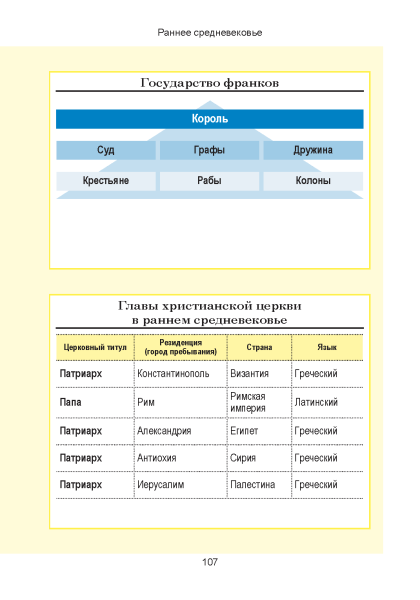 Раннее средневековье

Государство франков

Король

Суд

Графы

Дружина

Крестьяне

Рабы

Колоны

Главы христианской церкви в раннем средневековье

| Церковный титул | Резиденция (город пребывания) | Страна | Язык |
|---|---|---|---|
| Патриарх | Константинополь | Византия | Греческий |
| Папа | Рим | Римская империя | Латинский |
| Патриарх | Александрия | Египет | Греческий |
| Патриарх | Антиохия | Сирия | Греческий |
| Патриарх | Иерусалим | Палестина | Греческий |

107